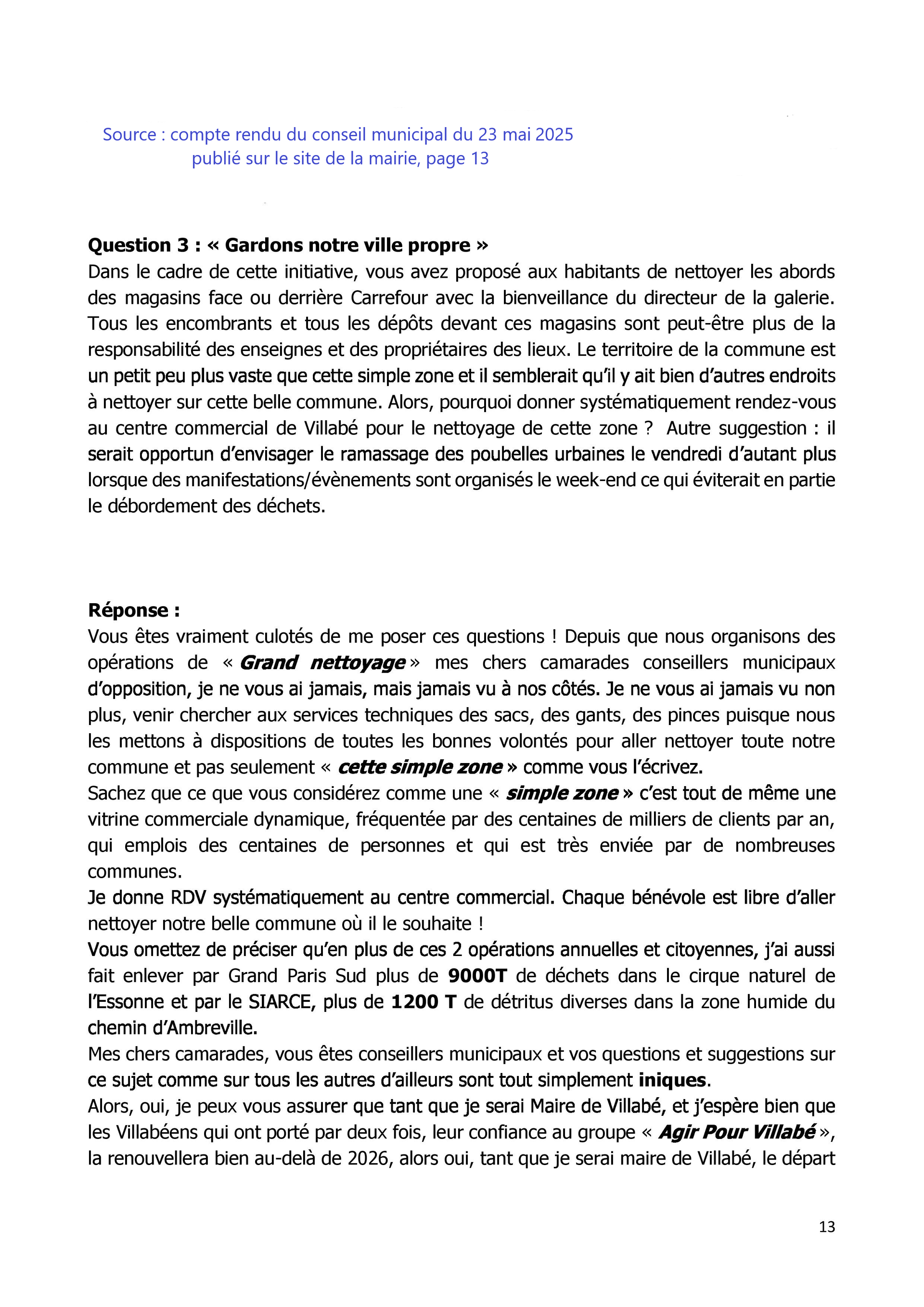 Source : compte rendu du conseil municipal du 23 mai 2025
publié sur le site de la mairie, page 13

Question 3 : « Gardons notre ville propre »
Dans le cadre de cette initiative, vous avez proposé aux habitants de nettoyer les abords des magasins face ou derrière Carrefour avec la bienveillance du directeur de la galerie. Tous les encombrants et tous les dépôts devant ces magasins sont peut-être plus de la responsabilité des enseignes et des propriétaires des lieux. Le territoire de la commune est un petit peu plus vaste que cette simple zone et il semblerait qu'il y ait bien d'autres endroits à nettoyer sur cette belle commune. Alors, pourquoi donner systématiquement rendez-vous au centre commercial de Villabé pour le nettoyage de cette zone ? Autre suggestion : il serait opportun d'envisager le ramassage des poubelles urbaines le vendredi d'autant plus lorsque des manifestations/évènements sont organisés le week-end ce qui éviterait en partie le débordement des déchets.

Réponse :
Vous êtes vraiment culotés de me poser ces questions ! Depuis que nous organisons des opérations de « Grand nettoyage » mes chers camarades conseillers municipaux d'opposition, je ne vous ai jamais, mais jamais vu à nos côtés. Je ne vous ai jamais vu non plus, venir chercher aux services techniques des sacs, des gants, des pinces puisque nous les mettons à dispositions de toutes les bonnes volontés pour aller nettoyer toute notre commune et pas seulement « cette simple zone » comme vous l'écrivez.
Sachez que ce que vous considérez comme une « simple zone » c'est tout de même une vitrine commerciale dynamique, fréquentée par des centaines de milliers de clients par an, qui emplois des centaines de personnes et qui est très enviée par de nombreuses communes.
Je donne RDV systématiquement au centre commercial. Chaque bénévole est libre d'aller nettoyer notre belle commune où il le souhaite !
Vous omettez de préciser qu'en plus de ces 2 opérations annuelles et citoyennes, j'ai aussi fait enlever par Grand Paris Sud plus de 9000T de déchets dans le cirque naturel de l'Essonne et par le SIARCE, plus de 1200 T de détritus diverses dans la zone humide du chemin d'Ambreville.
Mes chers camarades, vous êtes conseillers municipaux et vos questions et suggestions sur ce sujet comme sur tous les autres d'ailleurs sont tout simplement iniques.
Alors, oui, je peux vous assurer que tant que je serai Maire de Villabé, et j'espère bien que les Villabéens qui ont porté par deux fois, leur confiance au groupe « Agir Pour Villabé », la renouvellera bien au-delà de 2026, alors oui, tant que je serai maire de Villabé, le départ

13